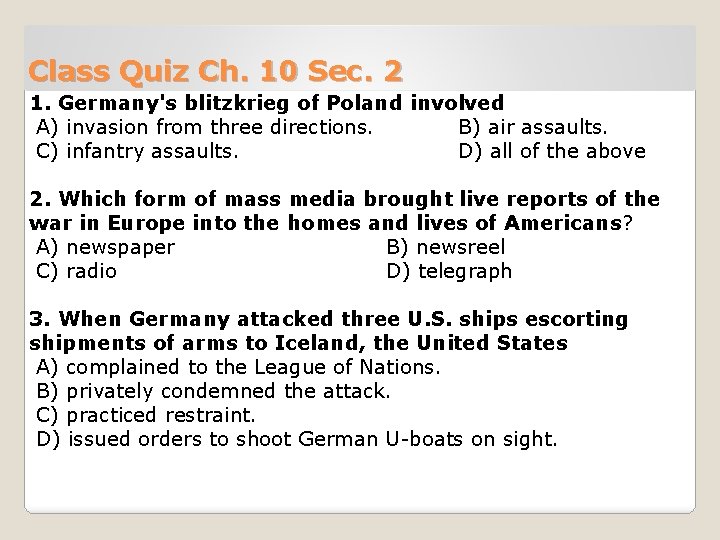 Class Quiz Ch. 10 Sec. 2

1. Germany's blitzkrieg of Poland involved
A) invasion from three directions. B) air assaults.
C) infantry assaults. D) all of the above

2. Which form of mass media brought live reports of the war in Europe into the homes and lives of Americans?
A) newspaper B) newsreel
C) radio D) telegraph

3. When Germany attacked three U.S. ships escorting shipments of arms to Iceland, the United States
A) complained to the League of Nations.
B) privately condemned the attack.
C) practiced restraint.
D) issued orders to shoot German U-boats on sight.